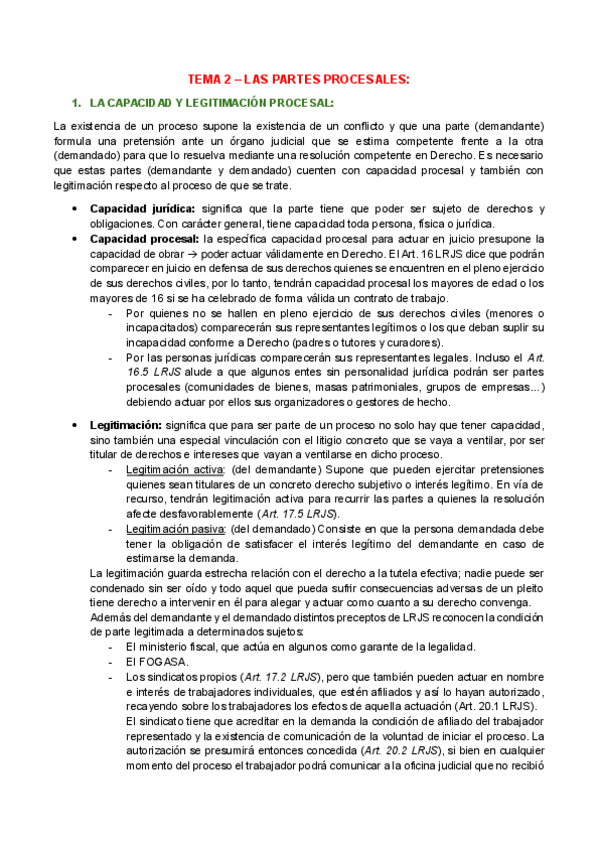 TEMA 2 – LAS PARTES PROCESALES:

1. LA CAPACIDAD Y LEGITIMACIÓN PROCESAL:

La existencia de un proceso supone la existencia de un conflicto y que una parte (demandante) formula una pretensión ante un órgano judicial que se estima competente frente a la otra (demandado) para que lo resuelva mediante una resolución competente en Derecho. Es necesario que estas partes (demandante y demandado) cuenten con capacidad procesal y también con legitimación respecto al proceso de que se trate.

• Capacidad jurídica: significa que la parte tiene que poder ser sujeto de derechos y obligaciones. Con carácter general, tiene capacidad toda persona, física o jurídica.
• Capacidad procesal: la específica capacidad procesal para actuar en juicio presupone la capacidad de obrar → poder actuar válidamente en Derecho. El Art. 16 LRJS dice que podrán comparecer en juicio en defensa de sus derechos quienes se encuentren en el pleno ejercicio de sus derechos civiles, por lo tanto, tendrán capacidad procesal los mayores de edad o los mayores de 16 si se ha celebrado de forma válida un contrato de trabajo.
- Por quienes no se hallen en pleno ejercicio de sus derechos civiles (menores o incapacitados) comparecerán sus representantes legítimos o los que deban suplir su incapacidad conforme a Derecho (padres o tutores y curadores).
- Por las personas jurídicas comparecerán sus representantes legales. Incluso el Art. 16.5 LRJS alude a que algunos entes sin personalidad jurídica podrán ser partes procesales (comunidades de bienes, masas patrimoniales, grupos de empresas…) debiendo actuar por ellos sus organizadores o gestores de hecho.

• Legitimación: significa que para ser parte de un proceso no solo hay que tener capacidad, sino también una especial vinculación con el litigio concreto que se vaya a ventilar, por ser titular de derechos e intereses que vayan a ventilarse en dicho proceso.
- Legitimación activa: (del demandante) Supone que pueden ejercitar pretensiones quienes sean titulares de un concreto derecho subjetivo o interés legítimo. En vía de recurso, tendrán legitimación activa para recurrir las partes a quienes la resolución afecte desfavorablemente (Art. 17.5 LRJS).
- Legitimación pasiva: (del demandado) Consiste en que la persona demandada debe tener la obligación de satisfacer el interés legítimo del demandante en caso de estimarse la demanda.
La legitimación guarda estrecha relación con el derecho a la tutela efectiva; nadie puede ser condenado sin ser oído y todo aquel que pueda sufrir consecuencias adversas de un pleito tiene derecho a intervenir en él para alegar y actuar como cuanto a su derecho convenga.
Además del demandante y el demandado distintos preceptos de LRJS reconocen la condición de parte legitimada a determinados sujetos:
- El ministerio fiscal, que actúa en algunos como garante de la legalidad.
- El FOGASA.
- Los sindicatos propios (Art. 17.2 LRJS), pero que también pueden actuar en nombre e interés de trabajadores individuales, que estén afiliados y así lo hayan autorizado, recayendo sobre los trabajadores los efectos de aquella actuación (Art. 20.1 LRJS).
El sindicato tiene que acreditar en la demanda la condición de afiliado del trabajador representado y la existencia de comunicación de la voluntad de iniciar el proceso. La autorización se presumirá entonces concedida (Art. 20.2 LRJS), si bien en cualquier momento del proceso el trabajador podrá comunicar a la oficina judicial que no recibió